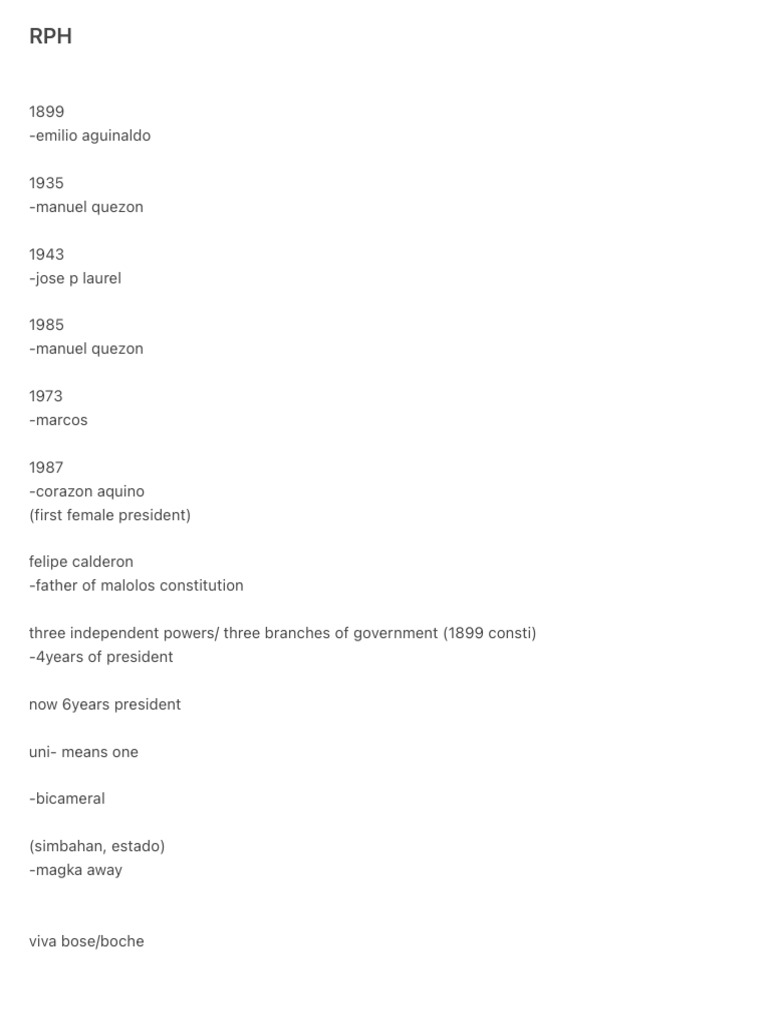 RPH

1899
-emilio aguinaldo

1935
-manuel quezon

1943
-jose p laurel

1985
-manuel quezon

1973
-marcos

1987
-corazon aquino
(first female president)

felipe calderon
-father of malolos constitution

three independent powers/ three branches of government (1899 consti)
-4years of president

now 6years president

uni- means one

-bicameral

(simbahan, estado)
-magka away

viva bose/boche